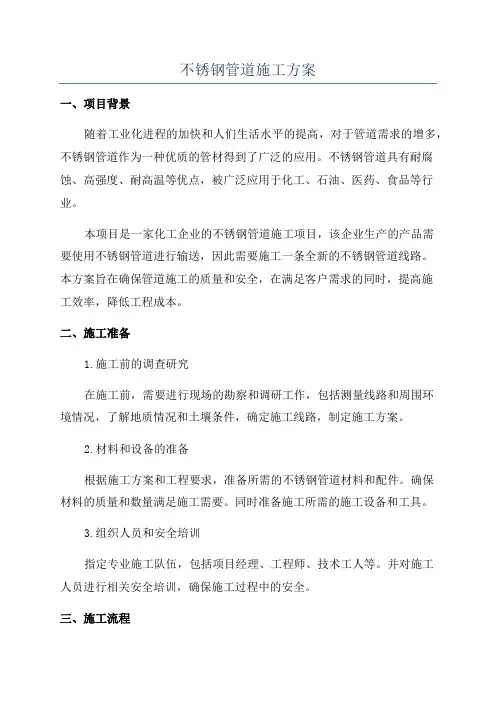 不锈钢管道施工方案

一、项目背景

随着工业化进程的加快和人们生活水平的提高，对于管道需求的增多，不锈钢管道作为一种优质的管材得到了广泛的应用。不锈钢管道具有耐腐蚀、高强度、耐高温等优点，被广泛应用于化工、石油、医药、食品等行业。

本项目是一家化工企业的不锈钢管道施工项目，该企业生产的产品需要使用不锈钢管道进行输送，因此需要施工一条全新的不锈钢管道线路。本方案旨在确保管道施工的质量和安全，在满足客户需求的同时，提高施工效率，降低工程成本。

二、施工准备

1.施工前的调查研究

在施工前，需要进行现场的勘察和调研工作，包括测量线路和周围环境情况，了解地质情况和土壤条件，确定施工线路，制定施工方案。

2.材料和设备的准备

根据施工方案和工程要求，准备所需的不锈钢管道材料和配件。确保材料的质量和数量满足施工需要。同时准备施工所需的施工设备和工具。

3.组织人员和安全培训

指定专业施工队伍，包括项目经理、工程师、技术工人等。并对施工人员进行相关安全培训，确保施工过程中的安全。

三、施工流程